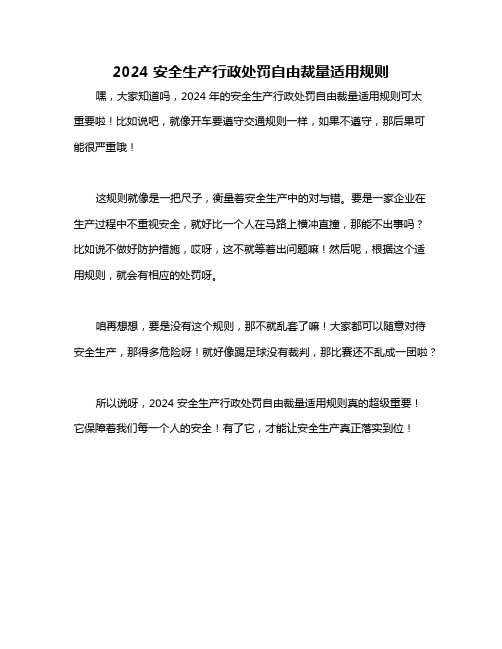 2024 安全生产行政处罚自由裁量适用规则

嘿，大家知道吗，2024 年的安全生产行政处罚自由裁量适用规则可太重要啦！比如说吧，就像开车要遵守交通规则一样，如果不遵守，那后果可能很严重哦！

这规则就像是一把尺子，衡量着安全生产中的对与错。要是一家企业在生产过程中不重视安全，就好比一个人在马路上横冲直撞，那能不出事吗？比如说不做好防护措施，哎呀，这不就等着出问题嘛！然后呢，根据这个适用规则，就会有相应的处罚呀。

咱再想想，要是没有这个规则，那不就乱套了嘛！大家都可以随意对待安全生产，那得多危险呀！就好像踢足球没有裁判，那比赛还不乱成一团啦？

所以说呀，2024 安全生产行政处罚自由裁量适用规则真的超级重要！它保障着我们每一个人的安全！有了它，才能让安全生产真正落实到位！